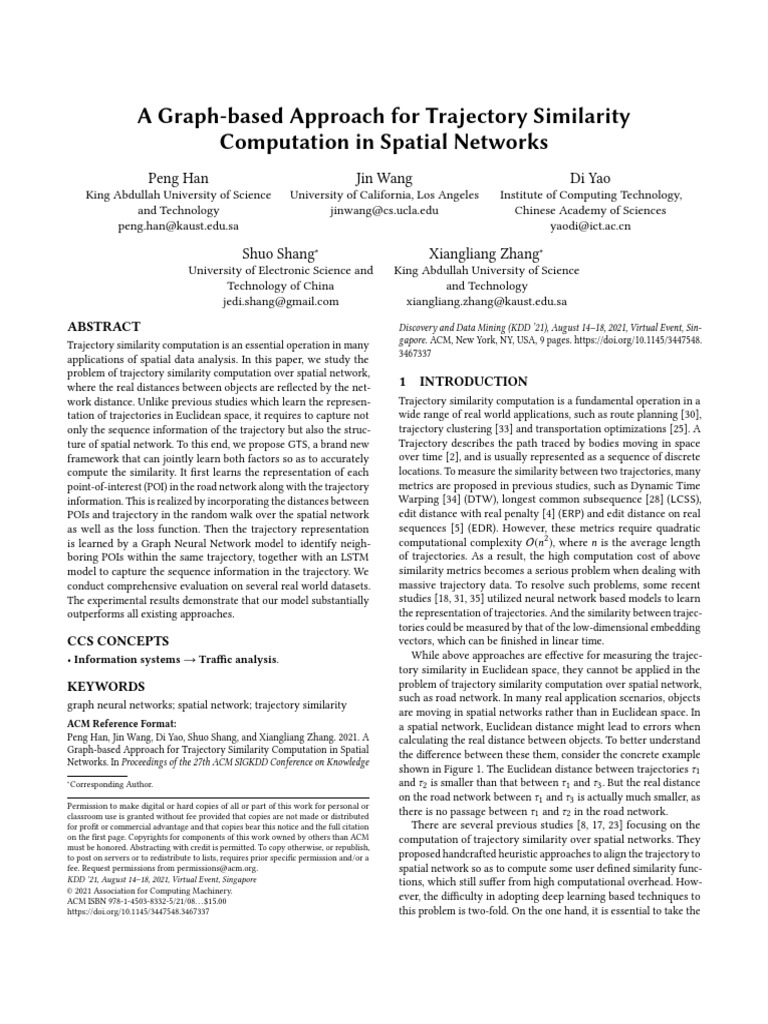 A Graph-based Approach for Trajectory Similarity Computation in Spatial Networks

Peng Han
King Abdullah University of Science and Technology
peng.han@kaust.edu.sa

Jin Wang
University of California, Los Angeles
jinwang@cs.ucla.edu

Di Yao
Institute of Computing Technology, Chinese Academy of Sciences
yaodi@ict.ac.cn

Shuo Shang*
University of Electronic Science and Technology of China
jedi.shang@gmail.com

Xiangliang Zhang*
King Abdullah University of Science and Technology
xiangliang.zhang@kaust.edu.sa

ABSTRACT

Trajectory similarity computation is an essential operation in many applications of spatial data analysis. In this paper, we study the problem of trajectory similarity computation over spatial network, where the real distances between objects are reflected by the network distance. Unlike previous studies which learn the representation of trajectories in Euclidean space, it requires to capture not only the sequence information of the trajectory but also the structure of spatial network. To this end, we propose GTS, a brand new framework that can jointly learn both factors so as to accurately compute the similarity. It first learns the representation of each point-of-interest (POI) in the road network along with the trajectory information. This is realized by incorporating the distances between POIs and trajectory in the random walk over the spatial network as well as the loss function. Then the trajectory representation is learned by a Graph Neural Network model to identify neighboring POIs within the same trajectory, together with an LSTM model to capture the sequence information in the trajectory. We conduct comprehensive evaluation on several real world datasets. The experimental results demonstrate that our model substantially outperforms all existing approaches.

CCS CONCEPTS

• Information systems → Traffic analysis.

KEYWORDS

graph neural networks; spatial network; trajectory similarity

ACM Reference Format:
Peng Han, Jin Wang, Di Yao, Shuo Shang, and Xiangliang Zhang. 2021. A Graph-based Approach for Trajectory Similarity Computation in Spatial Networks. In Proceedings of the 27th ACM SIGKDD Conference on Knowledge

*Corresponding Author.

Permission to make digital or hard copies of all or part of this work for personal or classroom use is granted without fee provided that copies are not made or distributed for profit or commercial advantage and that copies bear this notice and the full citation on the first page. Copyrights for components of this work owned by others than ACM must be honored. Abstracting with credit is permitted. To copy otherwise, or republish, to post on servers or to redistribute to lists, requires prior specific permission and/or a fee. Request permissions from permissions@acm.org.
KDD '21, August 14–18, 2021, Virtual Event, Singapore
© 2021 Association for Computing Machinery.
ACM ISBN 978-1-4503-8332-5/21/08...$15.00
https://doi.org/10.1145/3447548.3467337

Discovery and Data Mining (KDD '21), August 14–18, 2021, Virtual Event, Singapore. ACM, New York, NY, USA, 9 pages. https://doi.org/10.1145/3447548.3467337

1 INTRODUCTION

Trajectory similarity computation is a fundamental operation in a wide range of real world applications, such as route planning [30], trajectory clustering [33] and transportation optimizations [25]. A Trajectory describes the path traced by bodies moving in space over time [2], and is usually represented as a sequence of discrete locations. To measure the similarity between two trajectories, many metrics are proposed in previous studies, such as Dynamic Time Warping [34] (DTW), longest common subsequence [28] (LCSS), edit distance with real penalty [4] (ERP) and edit distance on real sequences [5] (EDR). However, these metrics require quadratic computational complexity $O(n^2)$, where $n$ is the average length of trajectories. As a result, the high computation cost of above similarity metrics becomes a serious problem when dealing with massive trajectory data. To resolve such problems, some recent studies [18, 31, 35] utilized neural network based models to learn the representation of trajectories. And the similarity between trajectories could be measured by that of the low-dimensional embedding vectors, which can be finished in linear time.

While above approaches are effective for measuring the trajectory similarity in Euclidean space, they cannot be applied in the problem of trajectory similarity computation over spatial network, such as road network. In many real application scenarios, objects are moving in spatial networks rather than in Euclidean space. In a spatial network, Euclidean distance might lead to errors when calculating the real distance between objects. To better understand the difference between these them, consider the concrete example shown in Figure 1. The Euclidean distance between trajectories $\tau_1$ and $\tau_2$ is smaller than that between $\tau_1$ and $\tau_3$. But the real distance on the road network between $\tau_1$ and $\tau_3$ is actually much smaller, as there is no passage between $\tau_1$ and $\tau_2$ in the road network.

There are several previous studies [8, 17, 23] focusing on the computation of trajectory similarity over spatial networks. They proposed handcrafted heuristic approaches to align the trajectory to spatial network so as to compute some user defined similarity functions, which still suffer from high computational overhead. However, the difficulty in adopting deep learning based techniques to this problem is two-fold. On the one hand, it is essential to take the